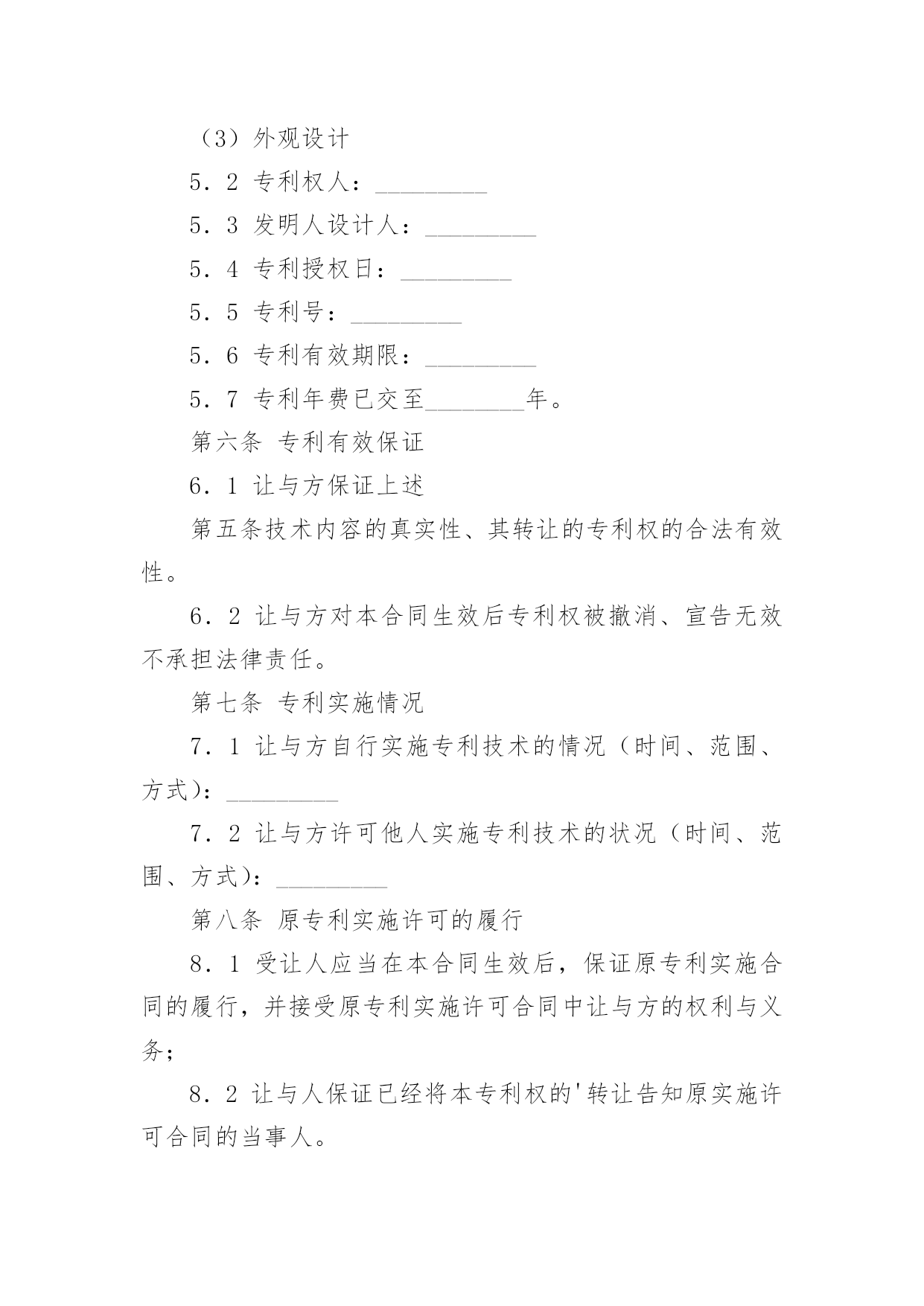 （3）外观设计

5．2 专利权人：_________

5．3 发明人设计人：_________

5．4 专利授权日：_________

5．5 专利号：_________

5．6 专利有效期限：_________

5．7 专利年费已交至________年。

第六条 专利有效保证

6．1 让与方保证上述

第五条技术内容的真实性、其转让的专利权的合法有效性。

6．2 让与方对本合同生效后专利权被撤消、宣告无效不承担法律责任。

第七条 专利实施情况

7．1 让与方自行实施专利技术的情况（时间、范围、方式）：_________

7．2 让与方许可他人实施专利技术的状况（时间、范围、方式）：_________

第八条 原专利实施许可的履行

8．1 受让人应当在本合同生效后，保证原专利实施合同的履行，并接受原专利实施许可合同中让与方的权利与义务；

8．2 让与人保证已经将本专利权的'转让告知原实施许可合同的当事人。